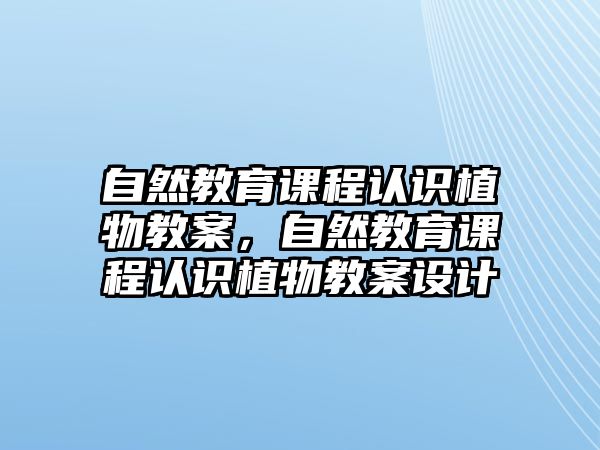 自然教育课程认识植物教案，自然教育课程认识植物教案设计